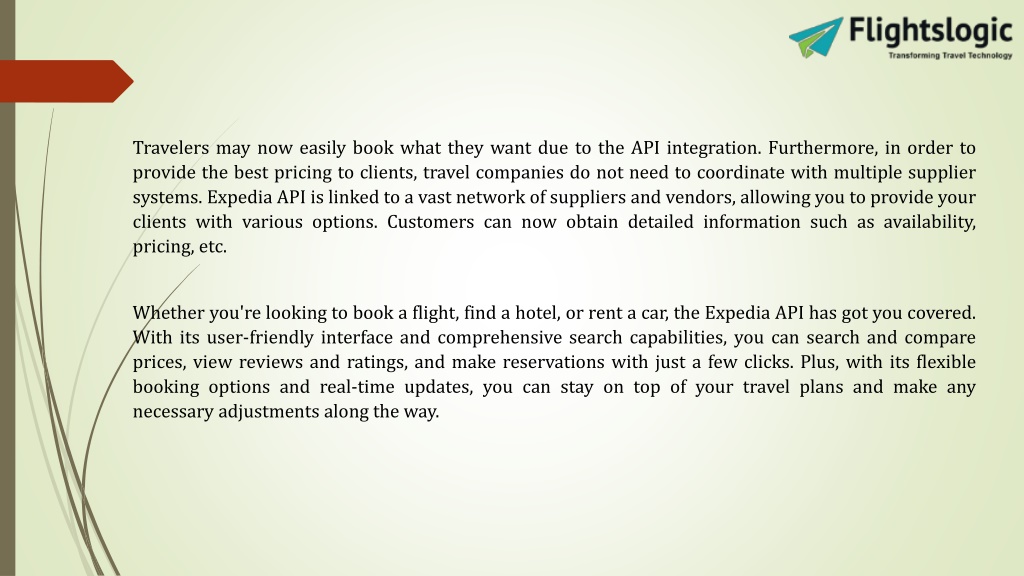 Flightslogic
Transforming Travel Technology

Travelers may now easily book what they want due to the API integration. Furthermore, in order to provide the best pricing to clients, travel companies do not need to coordinate with multiple supplier systems. Expedia API is linked to a vast network of suppliers and vendors, allowing you to provide your clients with various options. Customers can now obtain detailed information such as availability, pricing, etc.

Whether you're looking to book a flight, find a hotel, or rent a car, the Expedia API has got you covered. With its user-friendly interface and comprehensive search capabilities, you can search and compare prices, view reviews and ratings, and make reservations with just a few clicks. Plus, with its flexible booking options and real-time updates, you can stay on top of your travel plans and make any necessary adjustments along the way.